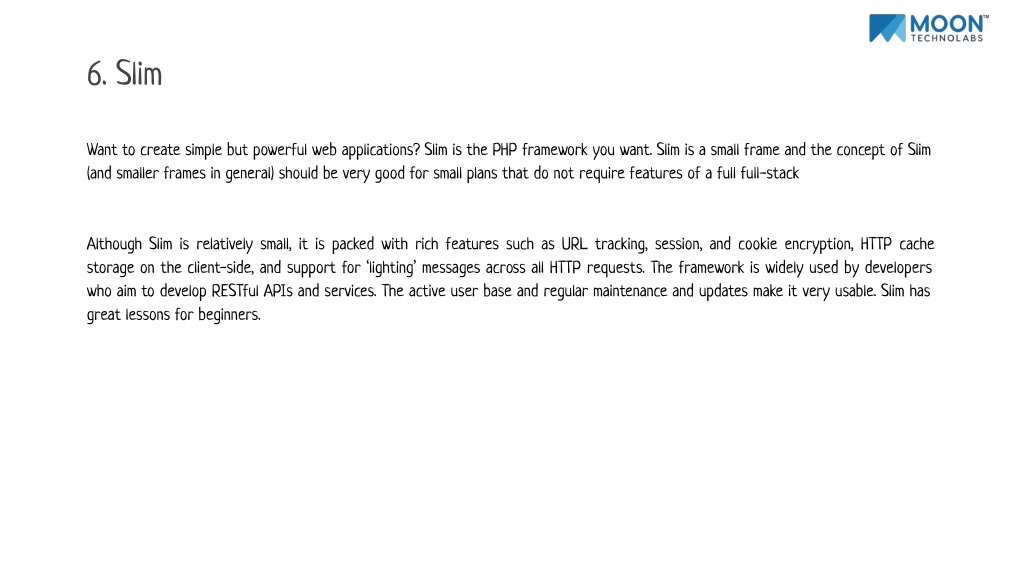 MOON™
TECHNOLABS

6. Slim

Want to create simple but powerful web applications? Slim is the PHP framework you want. Slim is a small frame and the concept of Slim (and smaller frames in general) should be very good for small plans that do not require features of a full full-stack

Although Slim is relatively small, it is packed with rich features such as URL tracking, session, and cookie encryption, HTTP cache storage on the client-side, and support for 'lighting' messages across all HTTP requests. The framework is widely used by developers who aim to develop RESTful APIs and services. The active user base and regular maintenance and updates make it very usable. Slim has great lessons for beginners.